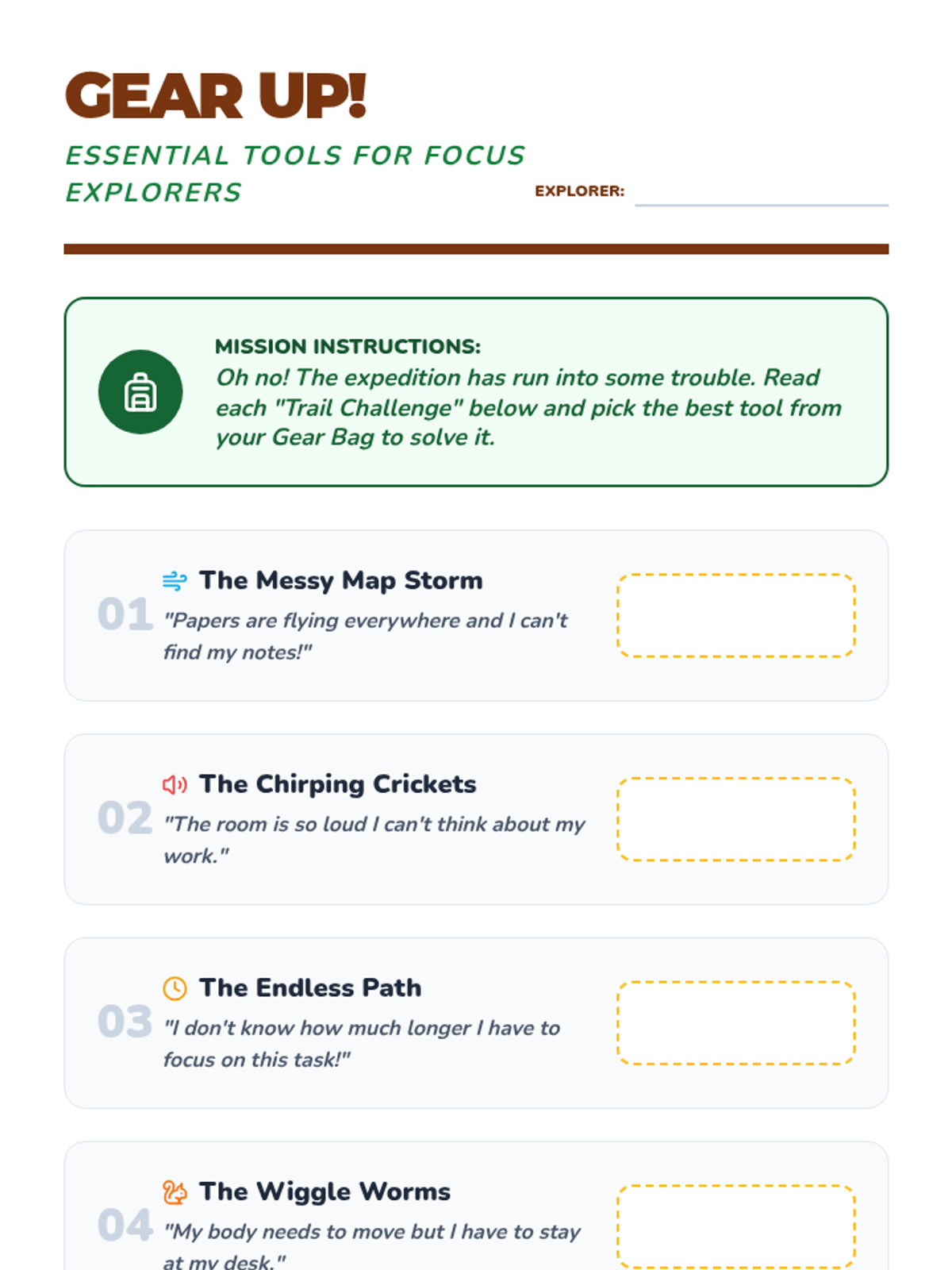 GEAR UP!

ESSENTIAL TOOLS FOR FOCUS EXPLORERS

EXPLORER: ____

MISSION INSTRUCTIONS:
Oh no! The expedition has run into some trouble. Read each "Trail Challenge" below and pick the best tool from your Gear Bag to solve it.

01
The Messy Map Storm
"Papers are flying everywhere and I can't find my notes!"

02
The Chirping Crickets
"The room is so loud I can't think about my work."

03
The Endless Path
"I don't know how much longer I have to focus on this task!"

04
The Wiggle Worms
"My body needs to move but I have to stay at my desk."